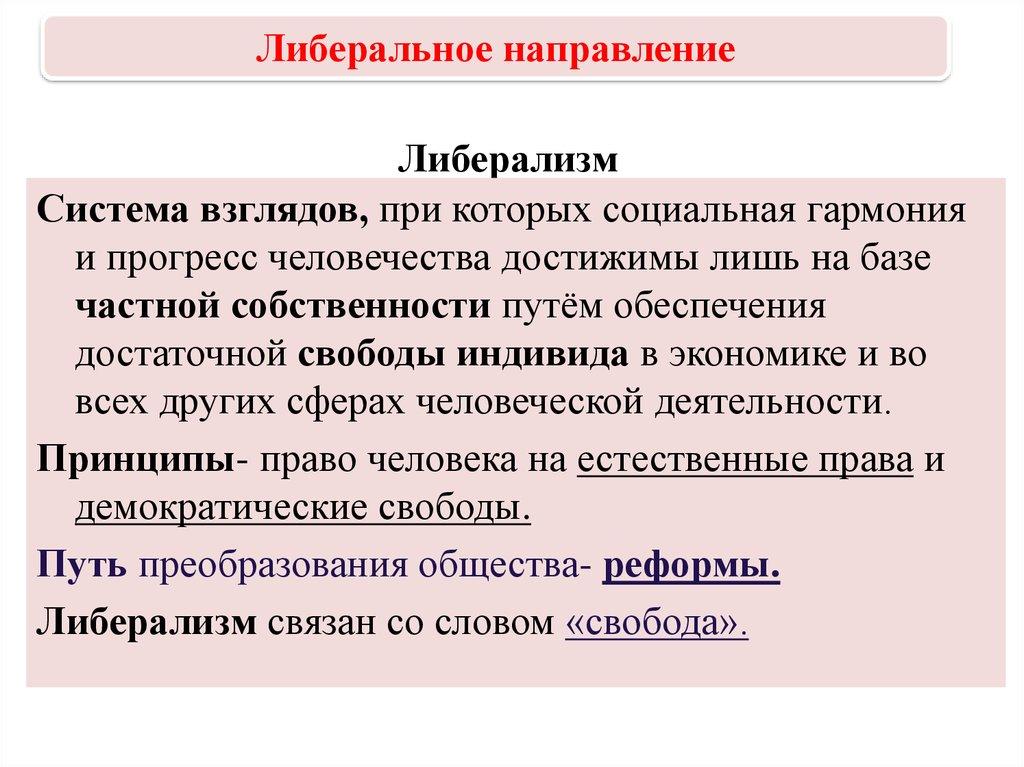 Либеральное направление

Либерализм

Система взглядов, при которых социальная гармония и прогресс человечества достижимы лишь на базе частной собственности путём обеспечения достаточной свободы индивида в экономике и во всех других сферах человеческой деятельности.

Принципы- право человека на естественные права и демократические свободы.

Путь преобразования общества- реформы.

Либерализм связан со словом «свобода».